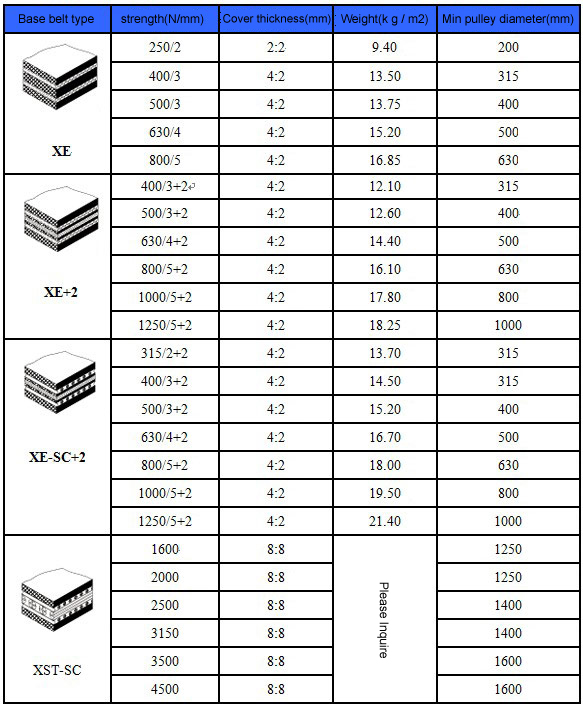 | Base belt type | strength(N/mm) | Cover thickness(mm) | Weight(k g / m2) | Min pulley diameter(mm) |
|---|---|---|---|---|
| XE | 250/2 | 2:2 | 9.40 | 200 |
| | 400/3 | 4:2 | 13.50 | 315 |
| | 500/3 | 4:2 | 13.75 | 400 |
| | 630/4 | 4:2 | 15.20 | 500 |
| | 800/5 | 4:2 | 16.85 | 630 |
| XE+2 | 400/3+2 | 4:2 | 12.10 | 315 |
| | 500/3+2 | 4:2 | 12.60 | 400 |
| | 630/4+2 | 4:2 | 14.40 | 500 |
| | 800/5+2 | 4:2 | 16.10 | 630 |
| | 1000/5+2 | 4:2 | 17.80 | 800 |
| | 1250/5+2 | 4:2 | 18.25 | 1000 |
| XE-SC+2 | 315/2+2 | 4:2 | 13.70 | 315 |
| | 400/3+2 | 4:2 | 14.50 | 315 |
| | 500/3+2 | 4:2 | 15.20 | 400 |
| | 630/4+2 | 4:2 | 16.70 | 500 |
| | 800/5+2 | 4:2 | 18.00 | 630 |
| | 1000/5+2 | 4:2 | 19.50 | 800 |
| | 1250/5+2 | 4:2 | 21.40 | 1000 |
| XST-SC | 1600 | 8:8 | Please Inquire | 1250 |
| | 2000 | 8:8 | | 1250 |
| | 2500 | 8:8 | | 1400 |
| | 3150 | 8:8 | | 1400 |
| | 3500 | 8:8 | | 1600 |
| | 4500 | 8:8 | | 1600 |